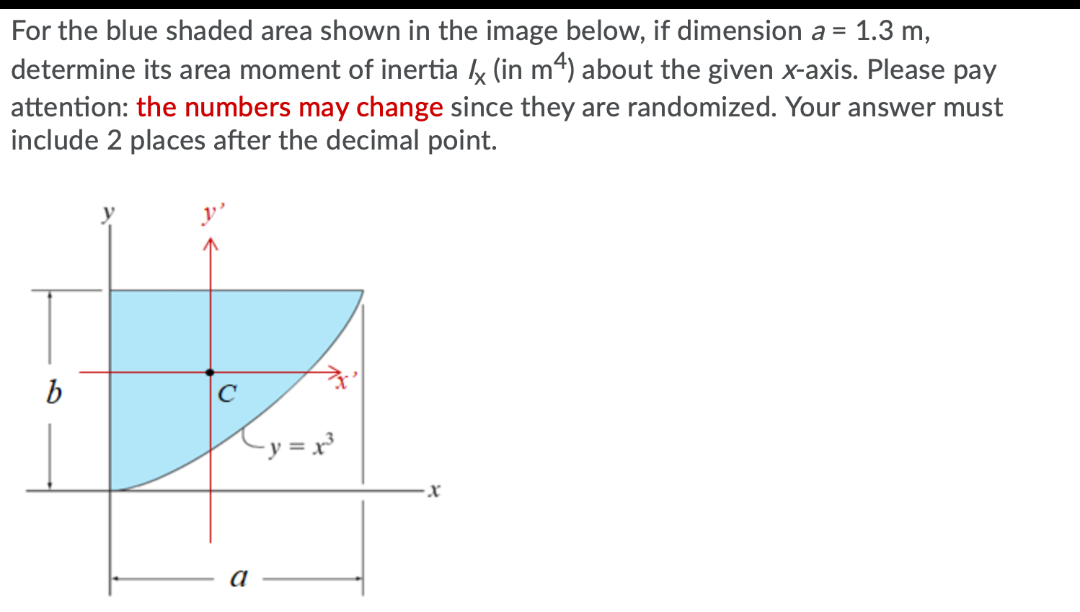 For the blue shaded area shown in the image below, if dimension $a$ = 1.3 m, determine its area moment of inertia $I_x$ (in m$^4$) about the given $x$-axis. Please pay attention: the numbers may change since they are randomized. Your answer must include 2 places after the decimal point.

$y$
$y'$
$b$
$C$
$x'$
$y = x^3$
$x$
$a$